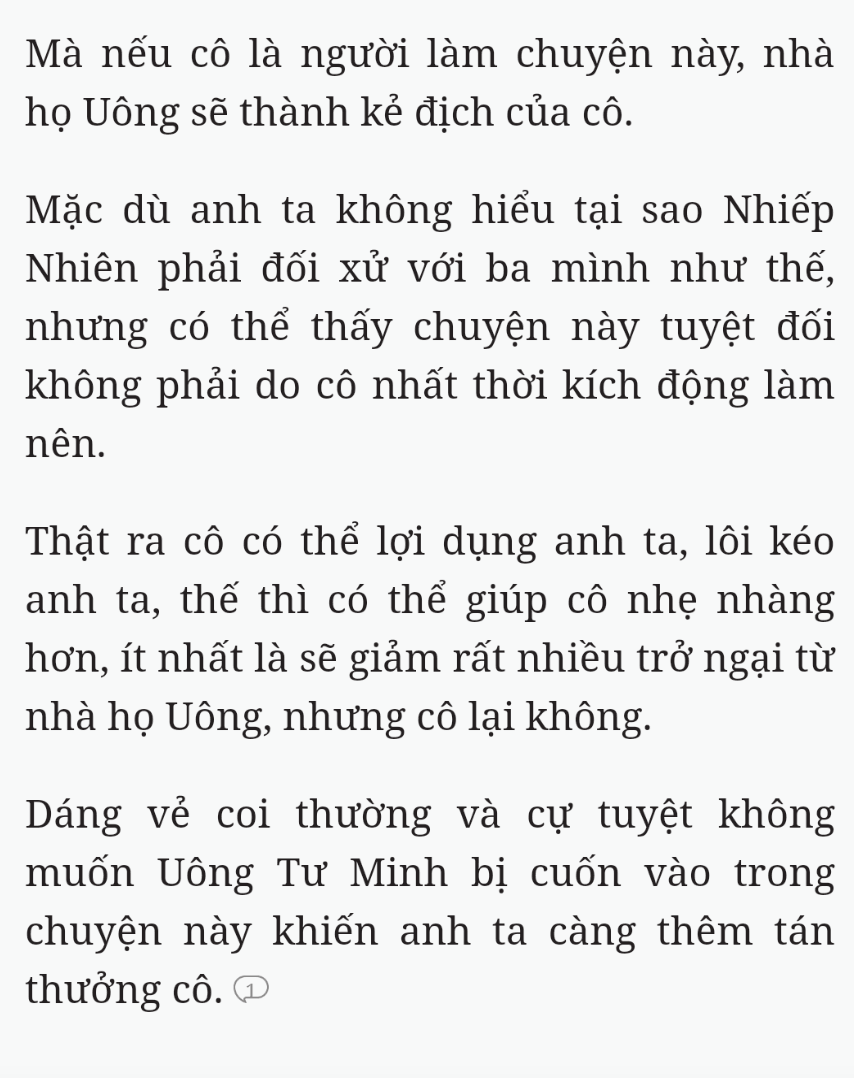 Mà nếu cô là người làm chuyện này, nhà họ Uông sẽ thành kẻ địch của cô.

Mặc dù anh ta không hiểu tại sao Nhiếp Nhiên phải đối xử với ba mình như thế, nhưng có thể thấy chuyện này tuyệt đối không phải do cô nhất thời kích động làm nên.

Thật ra cô có thể lợi dụng anh ta, lôi kéo anh ta, thế thì có thể giúp cô nhẹ nhàng hơn, ít nhất là sẽ giảm rất nhiều trở ngại từ nhà họ Uông, nhưng cô lại không.

Dáng vẻ coi thường và cự tuyệt không muốn Uông Tư Minh bị cuốn vào trong chuyện này khiến anh ta càng thêm tán thưởng cô. 1